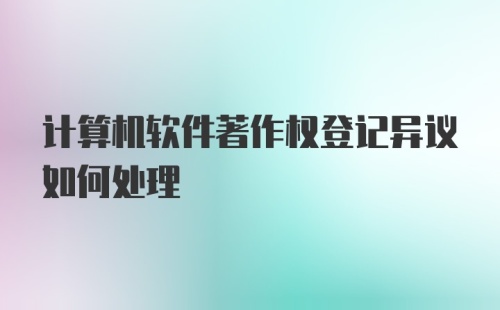 计算机软件著作权登记异议如何处理